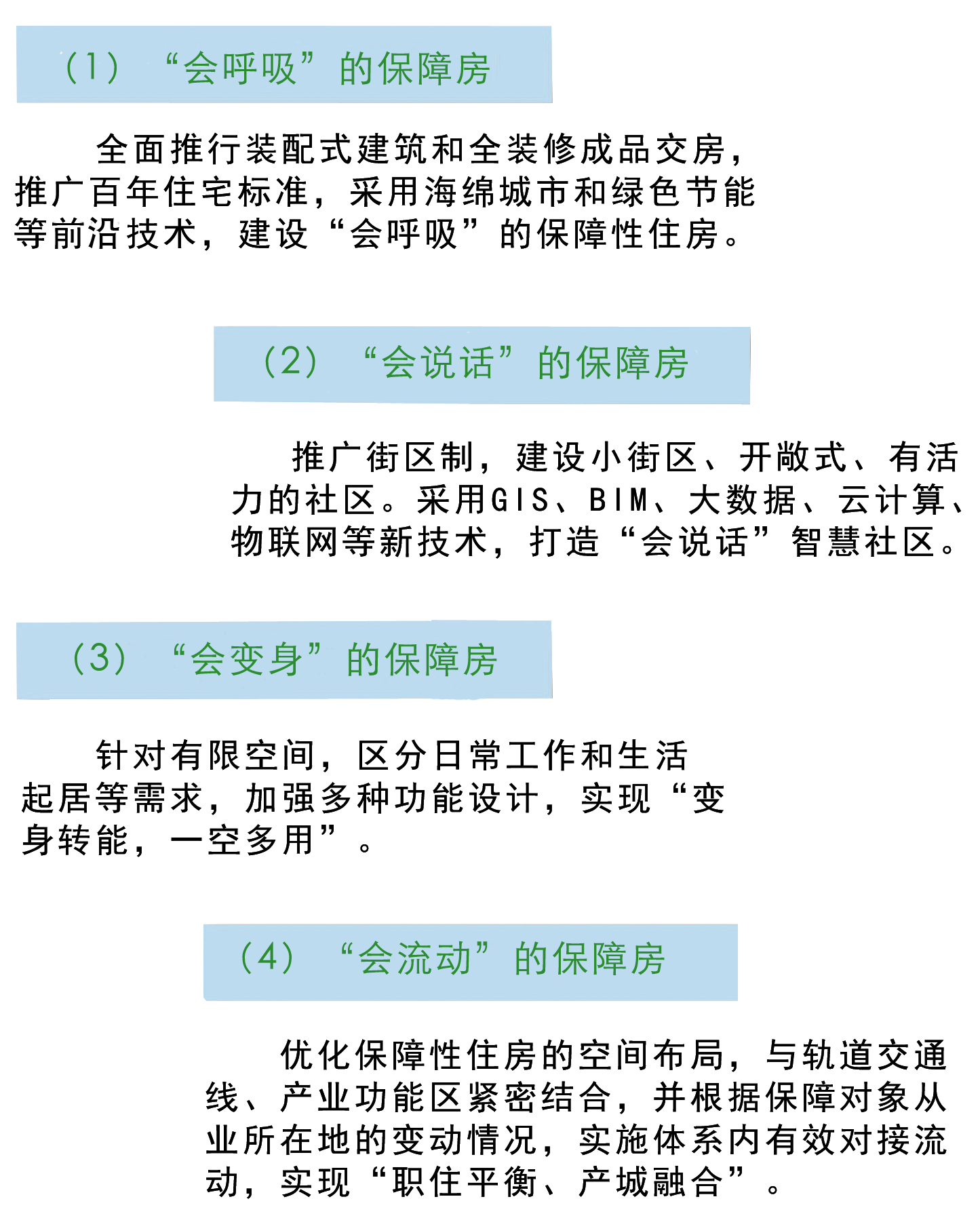 （1）“会呼吸”的保障房

全面推行装配式建筑和全装修成品交房，推广百年住宅标准，采用海绵城市和绿色节能等前沿技术，建设“会呼吸”的保障性住房。

（2）“会说话”的保障房

推广街区制，建设小街区、开敞式、有活力的社区。采用GIS、BIM、大数据、云计算、物联网等新技术，打造“会说话”智慧社区。

（3）“会变身”的保障房

针对有限空间，区分日常工作和生活起居等需求，加强多种功能设计，实现“变身转能，一空多用”。

（4）“会流动”的保障房

优化保障性住房的空间布局，与轨道交通线、产业功能区紧密结合，并根据保障对象从业所在地的变动情况，实施体系内有效对接流动，实现“职住平衡、产城融合”。